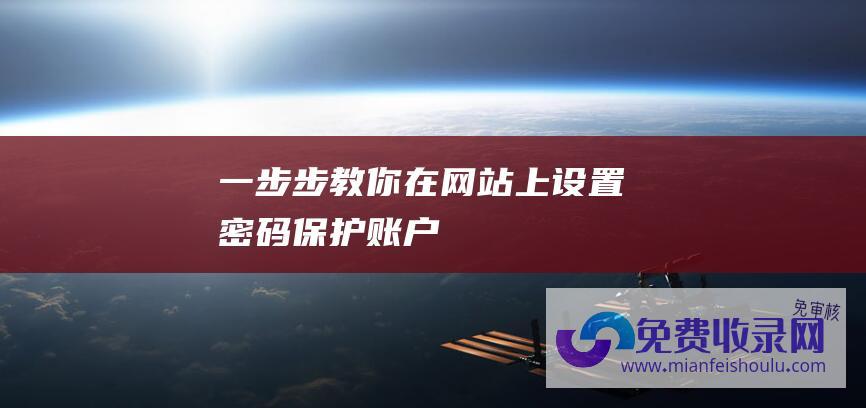 一步步教你在网站上设置密码保护账户

免审核

免费收录网

www.mianfeishoulu.com